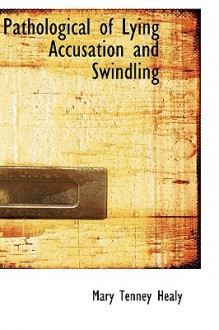 Pathological of Lying Accusation and Swindling

Mary Tenney Healy